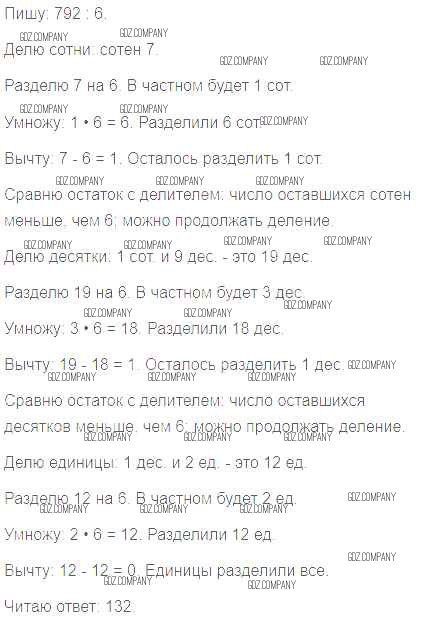 Пишу: 792 : 6.

Делю сотни: сотен 7.

Разделю 7 на 6. В частном будет 1 сот.

Умножу: 1 • 6 = 6. Разделили 6 сот.

Вычту: 7 - 6 = 1. Осталось разделить 1 сот.

Сравню остаток с делителем: число оставшихся сотен меньше, чем 6; можно продолжать деление.

Делю десятки: 1 сот. и 9 дес. - это 19 дес.

Разделю 19 на 6. В частном будет 3 дес.

Умножу: 3 • 6 = 18. Разделили 18 дес.

Вычту: 19 - 18 = 1. Осталось разделить 1 дес.

Сравню остаток с делителем: число оставшихся десятков меньше, чем 6; можно продолжать деление.

Делю единицы: 1 дес. и 2 ед. - это 12 ед.

Разделю 12 на 6. В частном будет 2 ед.

Умножу: 2 • 6 = 12. Разделили 12 ед.

Вычту: 12 - 12 = 0. Единицы разделили все.

Читаю ответ: 132.

GDZ.COMPANY